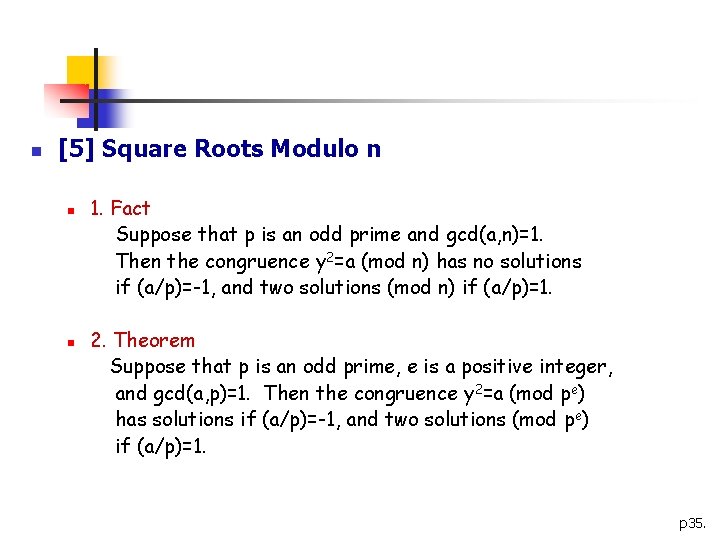 [5] Square Roots Modulo n

1. Fact
Suppose that p is an odd prime and gcd(a,n)=1. Then the congruence $y^2$=a (mod n) has no solutions if (a/p)=-1, and two solutions (mod n) if (a/p)=1.

2. Theorem
Suppose that p is an odd prime, e is a positive integer, and gcd(a,p)=1. Then the congruence $y^2$=a (mod $p^e$) has solutions if (a/p)=-1, and two solutions (mod $p^e$) if (a/p)=1.

p35.